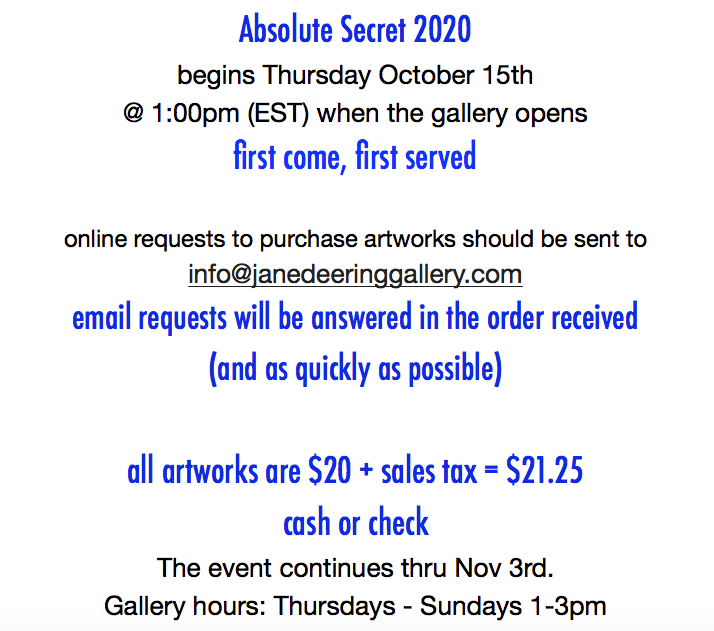 Absolute Secret 2020

begins Thursday October 15th
@ 1:00pm (EST) when the gallery opens

first come, first served

online requests to purchase artworks should be sent to
info@janedeeringgallery.com

email requests will be answered in the order received
(and as quickly as possible)

all artworks are $20 + sales tax = $21.25
cash or check

The event continues thru Nov 3rd.
Gallery hours: Thursdays - Sundays 1-3pm